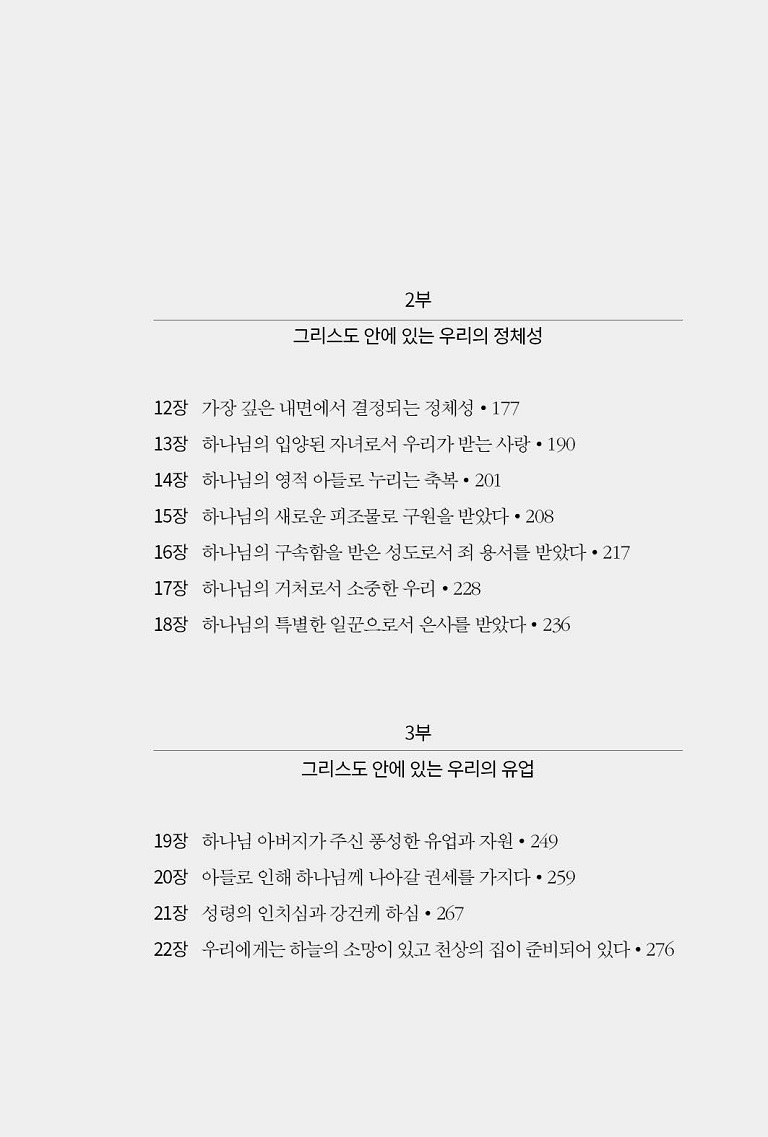 2부

그리스도 안에 있는 우리의 정체성

12장 가장 깊은 내면에서 결정되는 정체성 • 177

13장 하나님의 입양된 자녀로서 우리가 받는 사랑 • 190

14장 하나님의 영적 아들로 누리는 축복 • 201

15장 하나님의 새로운 피조물로 구원을 받았다 • 208

16장 하나님의 구속함을 받은 성도로서 죄 용서를 받았다 • 217

17장 하나님의 거처로서 소중한 우리 • 228

18장 하나님의 특별한 일꾼으로서 은사를 받았다 • 236

3부

그리스도 안에 있는 우리의 유업

19장 하나님 아버지가 주신 풍성한 유업과 자원 • 249

20장 아들로 인해 하나님께 나아갈 권세를 가지다 • 259

21장 성령의 인치심과 강건케 하심 • 267

22장 우리에게는 하늘의 소망이 있고 천상의 집이 준비되어 있다 • 276